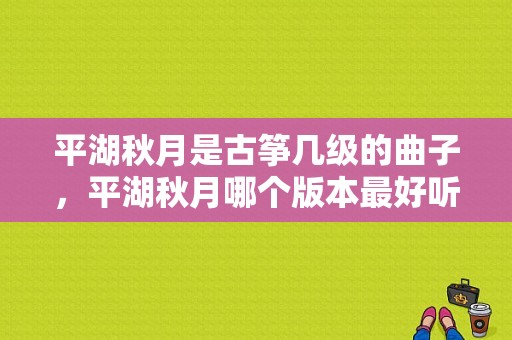 平湖秋月是古筝几级的曲子，平湖秋月哪个版本最好听